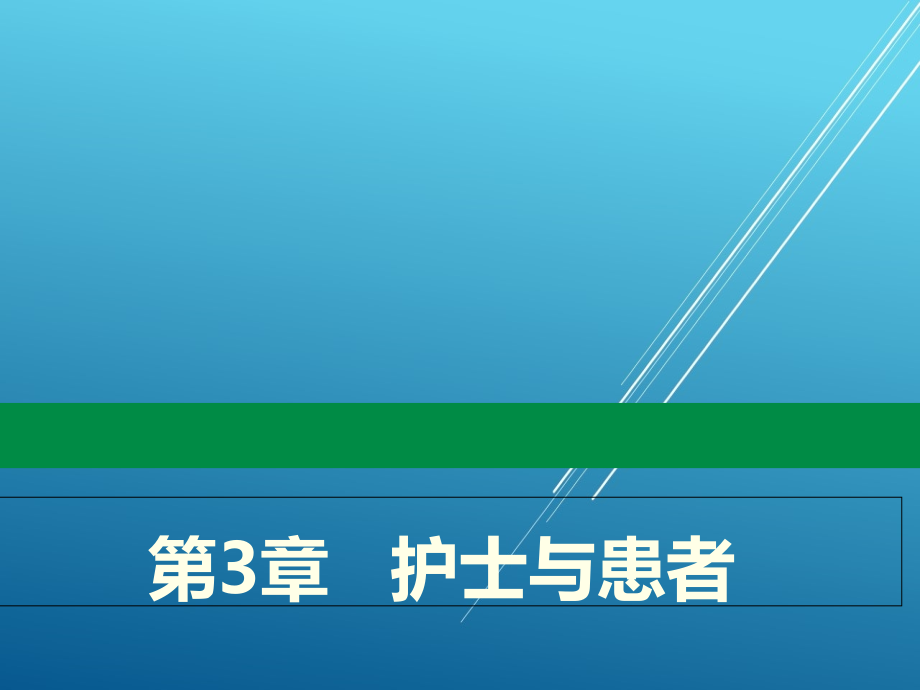 第3章　护士与患者